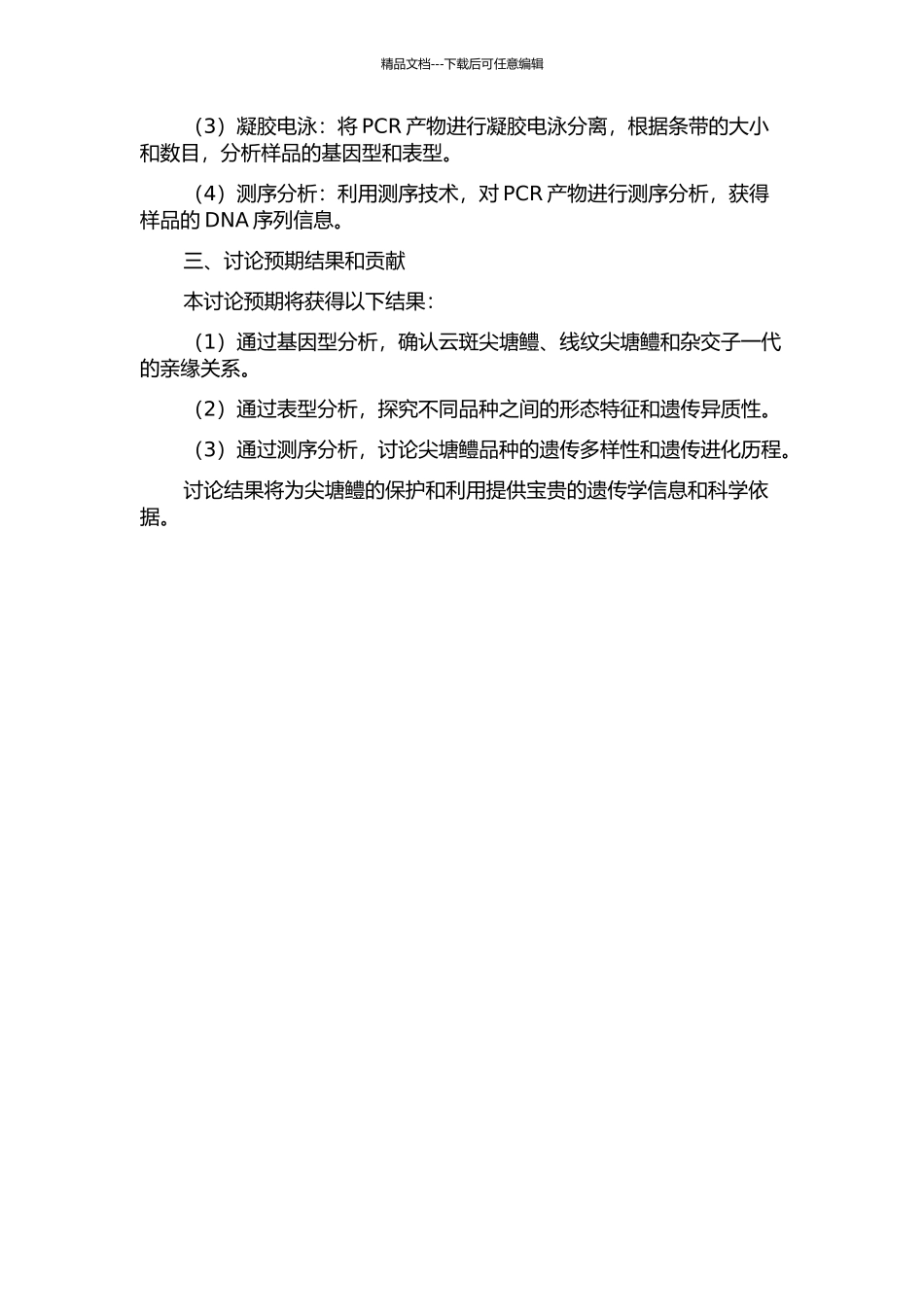 精品文档---下载后可任意编辑

（3）凝胶电泳：将 PCR 产物进行凝胶电泳分离，根据条带的大小和数目，分析样品的基因型和表型。

（4）测序分析：利用测序技术，对 PCR 产物进行测序分析，获得样品的 DNA 序列信息。

三、讨论预期结果和贡献

本讨论预期将获得以下结果：

（1）通过基因型分析，确认云斑尖塘鳢、线纹尖塘鳢和杂交子一代的亲缘关系。

（2）通过表型分析，探究不同品种之间的形态特征和遗传异质性。

（3）通过测序分析，讨论尖塘鳢品种的遗传多样性和遗传进化历程。

讨论结果将为尖塘鳢的保护和利用提供宝贵的遗传学信息和科学依据。